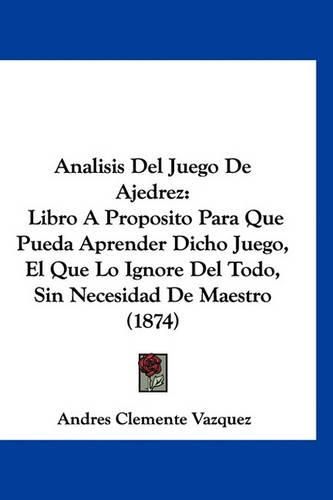 Analisis Del Juego De Ajedrez:
Libro A Proposito Para Que Pueda Aprender Dicho Juego, El Que Lo Ignore Del Todo, Sin Necesidad De Maestro (1874)

Andres Clemente Vazquez